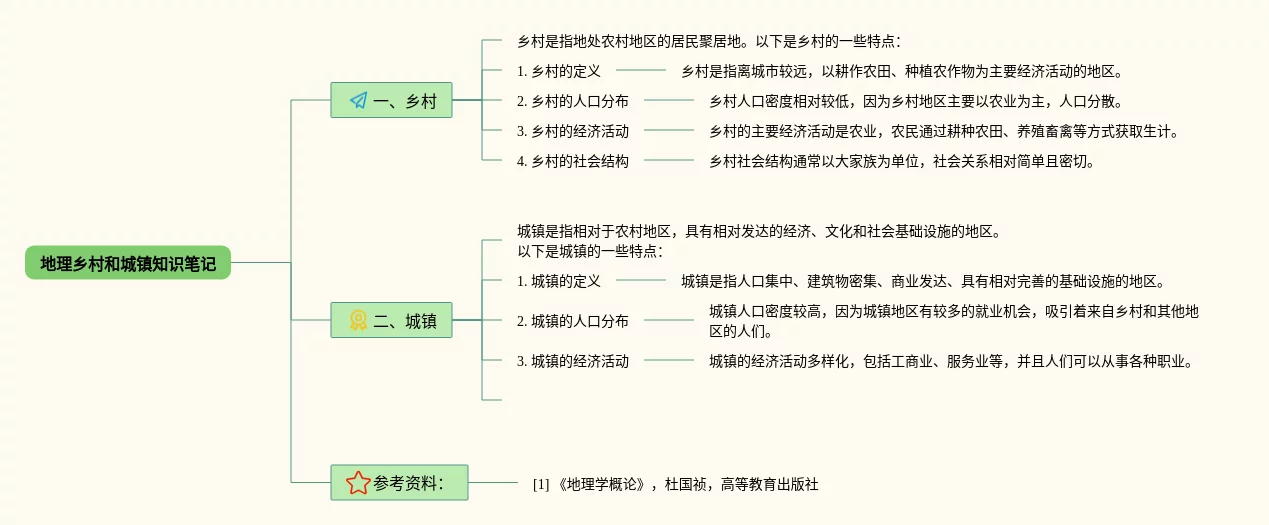 地理乡村和城镇知识笔记

一、乡村

乡村是指地处农村地区的居民聚居地。以下是乡村的一些特点：

1. 乡村的定义

乡村是指离城市较远，以耕作农田、种植农作物为主要经济活动的地区。

2. 乡村的人口分布

乡村人口密度相对较低，因为乡村地区主要以农业为主，人口分散。

3. 乡村的经济活动

乡村的主要经济活动是农业，农民通过耕种农田、养殖畜禽等方式获取生计。

4. 乡村的社会结构

乡村社会结构通常以大家族为单位，社会关系相对简单且密切。

二、城镇

城镇是指相对于农村地区，具有相对发达的经济、文化和社会基础设施的地区。以下是城镇的一些特点：

1. 城镇的定义

城镇是指人口集中、建筑物密集、商业发达、具有相对完善的基础设施的地区。

2. 城镇的人口分布

城镇人口密度较高，因为城镇地区有较多的就业机会，吸引着来自乡村和其他地区的人们。

3. 城镇的经济活动

城镇的经济活动多样化，包括工商业、服务业等，并且人们可以从事各种职业。

参考资料：

[1] 《地理学概论》，杜国祯，高等教育出版社